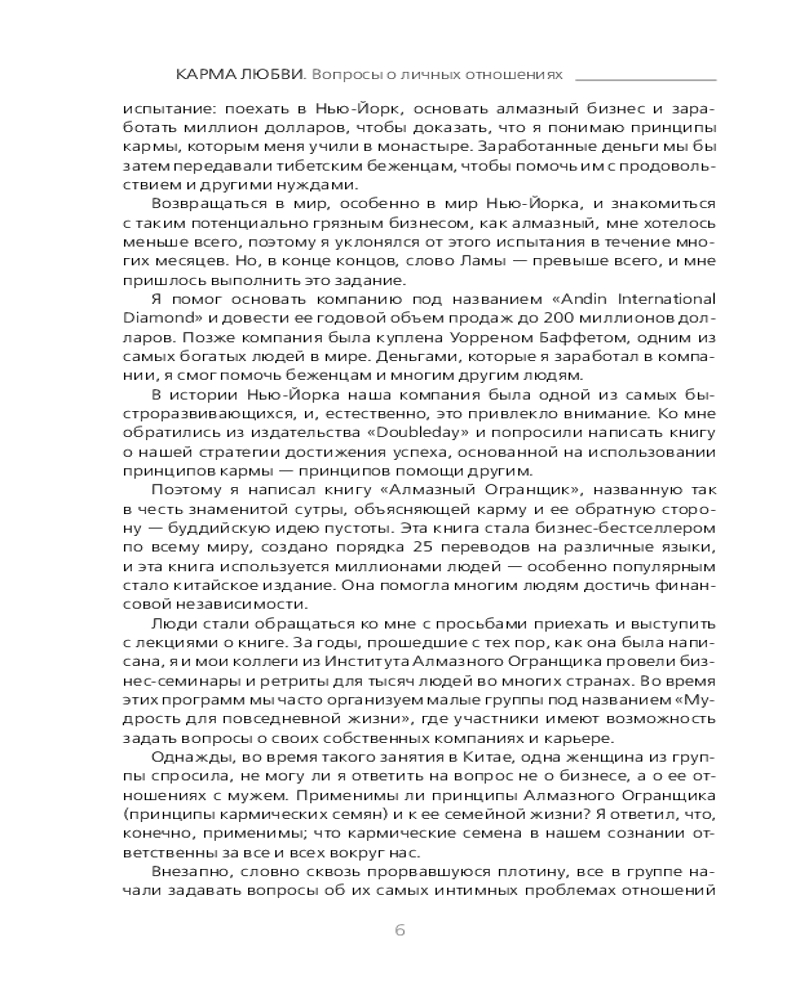 КАРМА ЛЮБВИ. Вопросы о личных отношениях

испытание: поехать в Нью-Йорк, основать алмазный бизнес и заработать миллион долларов, чтобы доказать, что я понимаю принципы кармы, которым меня учили в монастыре. Заработанные деньги мы бы затем передавали тибетским беженцам, чтобы помочь им с продовольствием и другими нуждами.

Возвращаться в мир, особенно в мир Нью-Йорка, и знакомиться с таким потенциально грязным бизнесом, как алмазный, мне хотелось меньше всего, поэтому я уклонялся от этого испытания в течение многих месяцев. Но, в конце концов, слово Ламы — превыше всего, и мне пришлось выполнить это задание.

Я помог основать компанию под названием «Andin International Diamond» и довести ее годовой объем продаж до 200 миллионов долларов. Позже компания была куплена Уорреном Баффетом, одним из самых богатых людей в мире. Деньгами, которые я заработал в компании, я смог помочь беженцам и многим другим людям.

В истории Нью-Йорка наша компания была одной из самых быстроразвивающихся, и, естественно, это привлекло внимание. Ко мне обратились из издательства «Doubleday» и попросили написать книгу о нашей стратегии достижения успеха, основанной на использовании принципов кармы — принципов помощи другим.

Поэтому я написал книгу «Алмазный Огранщик», названную так в честь знаменитой сутры, объясняющей карму и ее обратную сторону — буддийскую идею пустоты. Эта книга стала бизнес-бестселлером по всему миру, создано порядка 25 переводов на различные языки, и эта книга используется миллионами людей — особенно популярным стало китайское издание. Она помогла многим людям достичь финансовой независимости.

Люди стали обращаться ко мне с просьбами приехать и выступить с лекциями о книге. За годы, прошедшие с тех пор, как она была написана, я и мои коллеги из Института Алмазного Огранщика провели бизнес-семинары и ретриты для тысяч людей во многих странах. Во время этих программ мы часто организуем малые группы под названием «Мудрость для повседневной жизни», где участники имеют возможность задать вопросы о своих собственных компаниях и карьере.

Однажды, во время такого занятия в Китае, одна женщина из группы спросила, не могу ли я ответить на вопрос не о бизнесе, а о ее отношениях с мужем. Применимы ли принципы Алмазного Огранщика (принципы кармических семян) и к ее семейной жизни? Я ответил, что, конечно, применимы; что кармические семена в нашем сознании ответственны за все и всех вокруг нас.

Внезапно, словно сквозь прорвавшуюся плотину, все в группе начали задавать вопросы об их самых интимных проблемах отношений

6